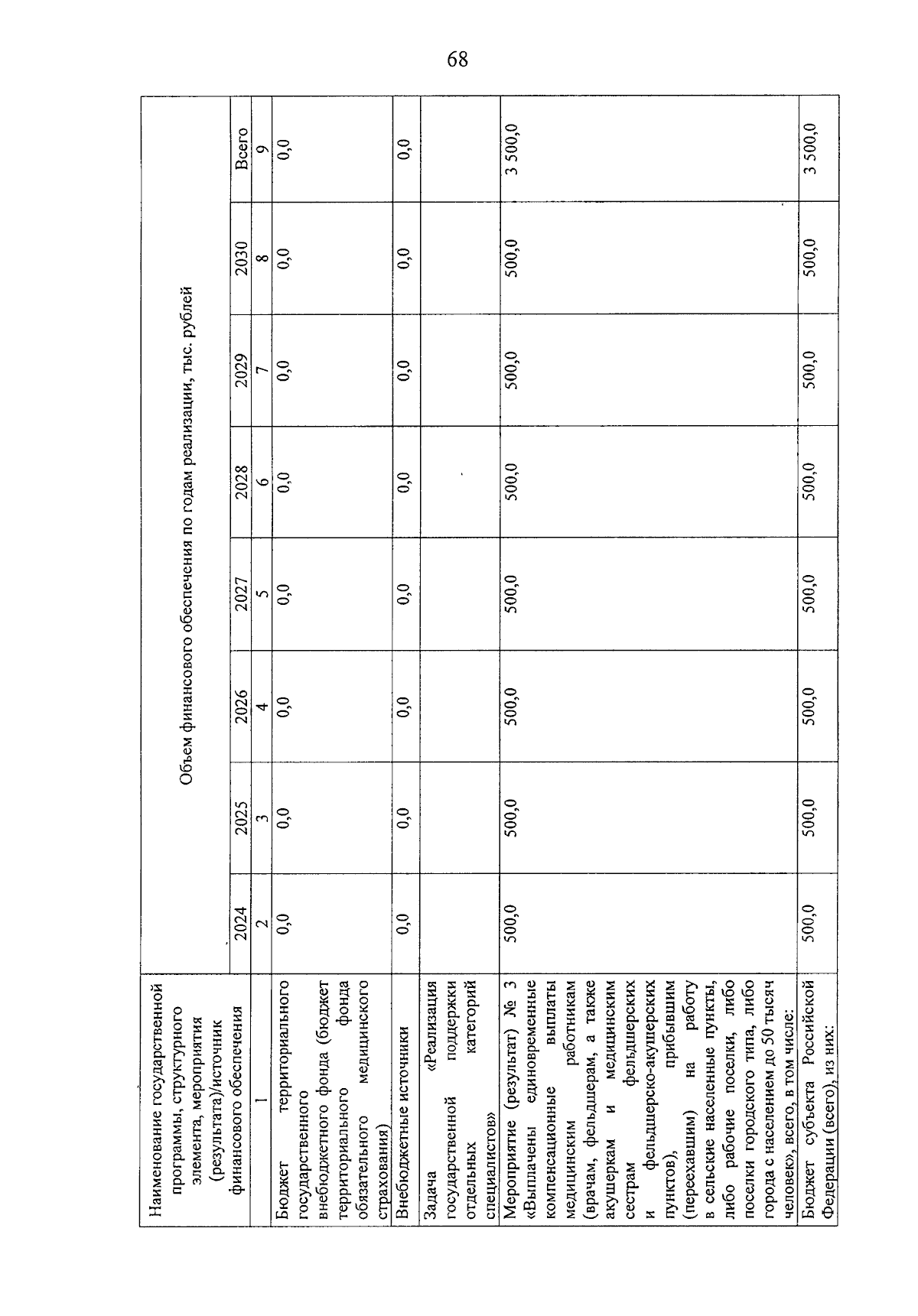 68

| Наименование государственной программы, структурного элемента, мероприятия (результата)/источник финансового обеспечения | Объем финансового обеспечения по годам реализации, тыс. рублей | | | | | | | |
|---|---|---|---|---|---|---|---|---|
| | 2024 | 2025 | 2026 | 2027 | 2028 | 2029 | 2030 | Всего |
| 1 | 2 | 3 | 4 | 5 | 6 | 7 | 8 | 9 |
| Бюджет территориального государственного внебюджетного фонда (бюджет территориального фонда обязательного медицинского страхования) | 0,0 | 0,0 | 0,0 | 0,0 | 0,0 | 0,0 | 0,0 | 0,0 |
| Внебюджетные источники | 0,0 | 0,0 | 0,0 | 0,0 | 0,0 | 0,0 | 0,0 | 0,0 |
| Задача «Реализация государственной поддержки отдельных категорий специалистов» | | | | | | | | |
| Мероприятие (результат) № 3 «Выплачены единовременные компенсационные выплаты медицинским работникам (врачам, фельдшерам, а также акушеркам и медицинским сестрам фельдшерских и фельдшерско-акушерских пунктов), прибывшим (переехавшим) на работу в сельские населенные пункты, либо рабочие поселки, либо поселки городского типа, либо города с населением до 50 тысяч человек», всего, в том числе: | 500,0 | 500,0 | 500,0 | 500,0 | 500,0 | 500,0 | 500,0 | 3 500,0 |
| Бюджет субъекта Российской Федерации (всего), из них: | 500,0 | 500,0 | 500,0 | 500,0 | 500,0 | 500,0 | 500,0 | 3 500,0 |